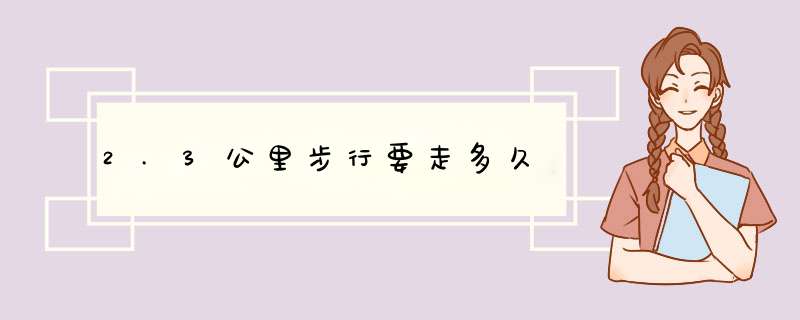 2.3公里步行要走多久